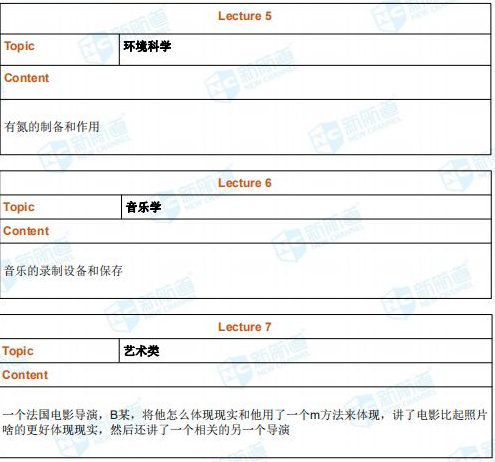 Lecture 5

Topic
环境科学

Content

有氮的制备和作用

Lecture 6

Topic
音乐学

Content

音乐的录制设备和保存

Lecture 7

Topic
艺术类

Content

一个法国电影导演，B某，将他怎么体现现实和他用了一个m方法来体现，讲了电影比起照片啥的更好体现现实，然后还讲了一个相关的另一个导演

新航道 NEW CHANNEL